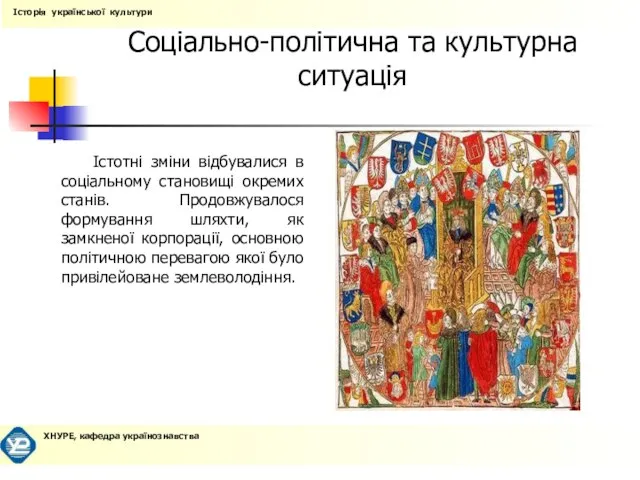 Історія української культури

Соціально-політична та культурна ситуація

Істотні зміни відбувалися в соціальному становищі окремих станів. Продовжувалося формування шляхти, як замкненої корпорації, основною політичною перевагою якої було привілейоване землеволодіння.

ХНУРЕ, кафедра українознавства